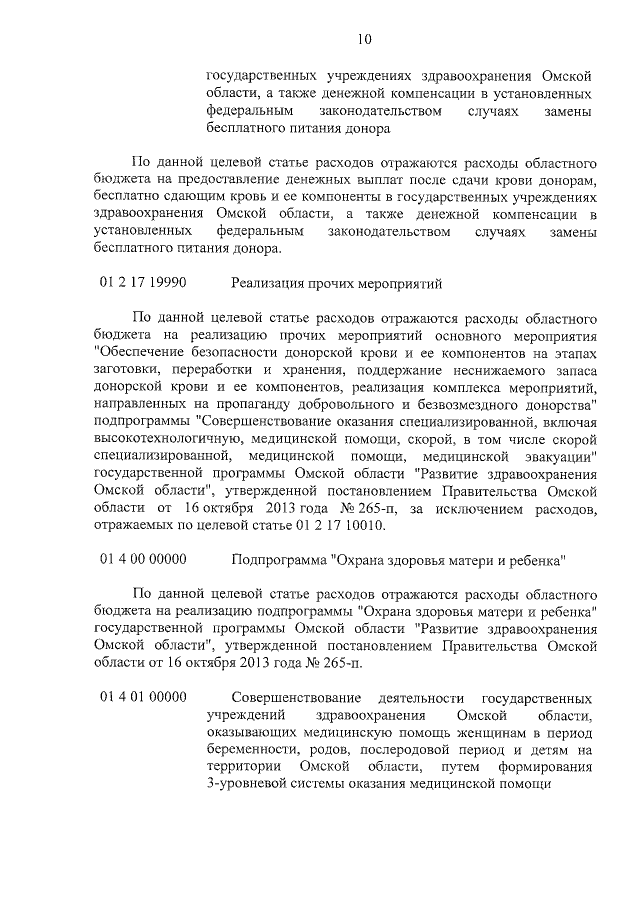 10

государственных учреждениях здравоохранения Омской области, а также денежной компенсации в установленных федеральным законодательством случаях замены бесплатного питания донора

По данной целевой статье расходов отражаются расходы областного бюджета на предоставление денежных выплат после сдачи крови донорам, бесплатно сдающим кровь и ее компоненты в государственных учреждениях здравоохранения Омской области, а также денежной компенсации в установленных федеральным законодательством случаях замены бесплатного питания донора.

01 2 17 19990 Реализация прочих мероприятий

По данной целевой статье расходов отражаются расходы областного бюджета на реализацию прочих мероприятий основного мероприятия "Обеспечение безопасности донорской крови и ее компонентов на этапах заготовки, переработки и хранения, поддержание неснижаемого запаса донорской крови и ее компонентов, реализация комплекса мероприятий, направленных на пропаганду добровольного и безвозмездного донорства" подпрограммы "Совершенствование оказания специализированной, включая высокотехнологичную, медицинской помощи, скорой, в том числе скорой специализированной, медицинской помощи, медицинской эвакуации" государственной программы Омской области "Развитие здравоохранения Омской области", утвержденной постановлением Правительства Омской области от 16 октября 2013 года № 265-п, за исключением расходов, отражаемых по целевой статье 01 2 17 10010.

01 4 00 00000 Подпрограмма "Охрана здоровья матери и ребенка"

По данной целевой статье расходов отражаются расходы областного бюджета на реализацию подпрограммы "Охрана здоровья матери и ребенка" государственной программы Омской области "Развитие здравоохранения Омской области", утвержденной постановлением Правительства Омской области от 16 октября 2013 года № 265-п.

01 4 01 00000 Совершенствование деятельности государственных учреждений здравоохранения Омской области, оказывающих медицинскую помощь женщинам в период беременности, родов, послеродовой период и детям на территории Омской области, путем формирования 3-уровневой системы оказания медицинской помощи